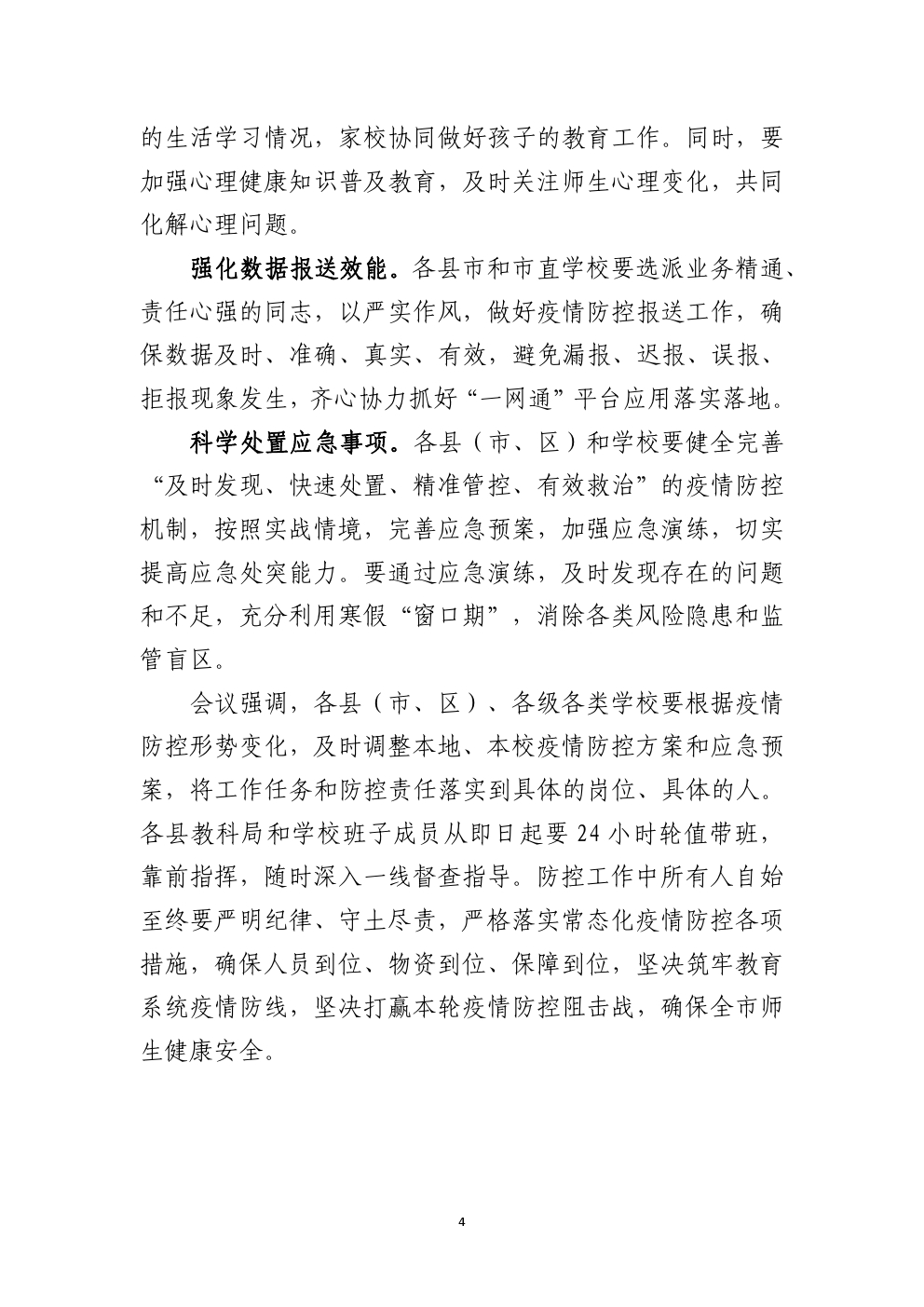 的生活学习情况，家校协同做好孩子的教育工作。同时，要加强心理健康知识普及教育，及时关注师生心理变化，共同化解心理问题。

强化数据报送效能。各县市和市直学校要选派业务精通、责任心强的同志，以严实作风，做好疫情防控报送工作，确保数据及时、准确、真实、有效，避免漏报、迟报、误报、拒报现象发生，齐心协力抓好“一网通”平台应用落实落地。

科学处置应急事项。各县（市、区）和学校要健全完善“及时发现、快速处置、精准管控、有效救治”的疫情防控机制，按照实战情境，完善应急预案，加强应急演练，切实提高应急处突能力。要通过应急演练，及时发现存在的问题和不足，充分利用寒假“窗口期”，消除各类风险隐患和监管盲区。

会议强调，各县（市、区）、各级各类学校要根据疫情防控形势变化，及时调整本地、本校疫情防控方案和应急预案，将工作任务和防控责任落实到具体的岗位、具体的人。各县教科局和学校班子成员从即日起要 24 小时轮值带班，靠前指挥，随时深入一线督查指导。防控工作中所有人自始至终要严明纪律、守土尽责，严格落实常态化疫情防控各项措施，确保人员到位、物资到位、保障到位，坚决筑牢教育系统疫情防线，坚决打赢本轮疫情防控阻击战，确保全市师生健康安全。

4